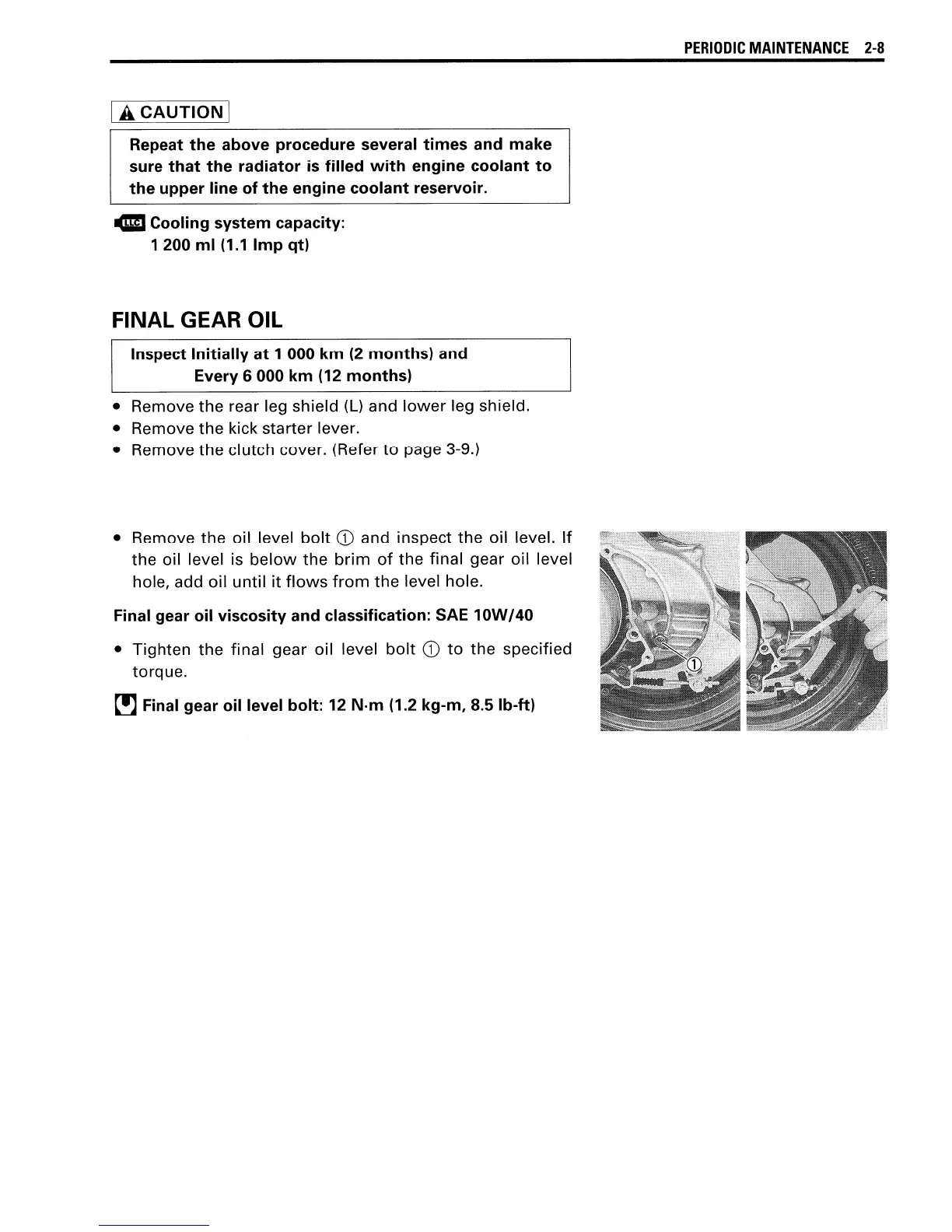 PERIODIC MAINTENANCE 2-8

CAUTION

Repeat the above procedure several times and make sure that the radiator is filled with engine coolant to the upper line of the engine coolant reservoir.

LLC Cooling system capacity:
1 200 ml (1.1 Imp qt)

FINAL GEAR OIL

Inspect Initially at 1 000 km (2 months) and
Every 6 000 km (12 months)

• Remove the rear leg shield (L) and lower leg shield.
• Remove the kick starter lever.
• Remove the clutch cover. (Refer to page 3-9.)

• Remove the oil level bolt ① and inspect the oil level. If the oil level is below the brim of the final gear oil level hole, add oil until it flows from the level hole.

Final gear oil viscosity and classification: SAE 10W/40

• Tighten the final gear oil level bolt ① to the specified torque.

Final gear oil level bolt: 12 N·m (1.2 kg-m, 8.5 lb-ft)

①